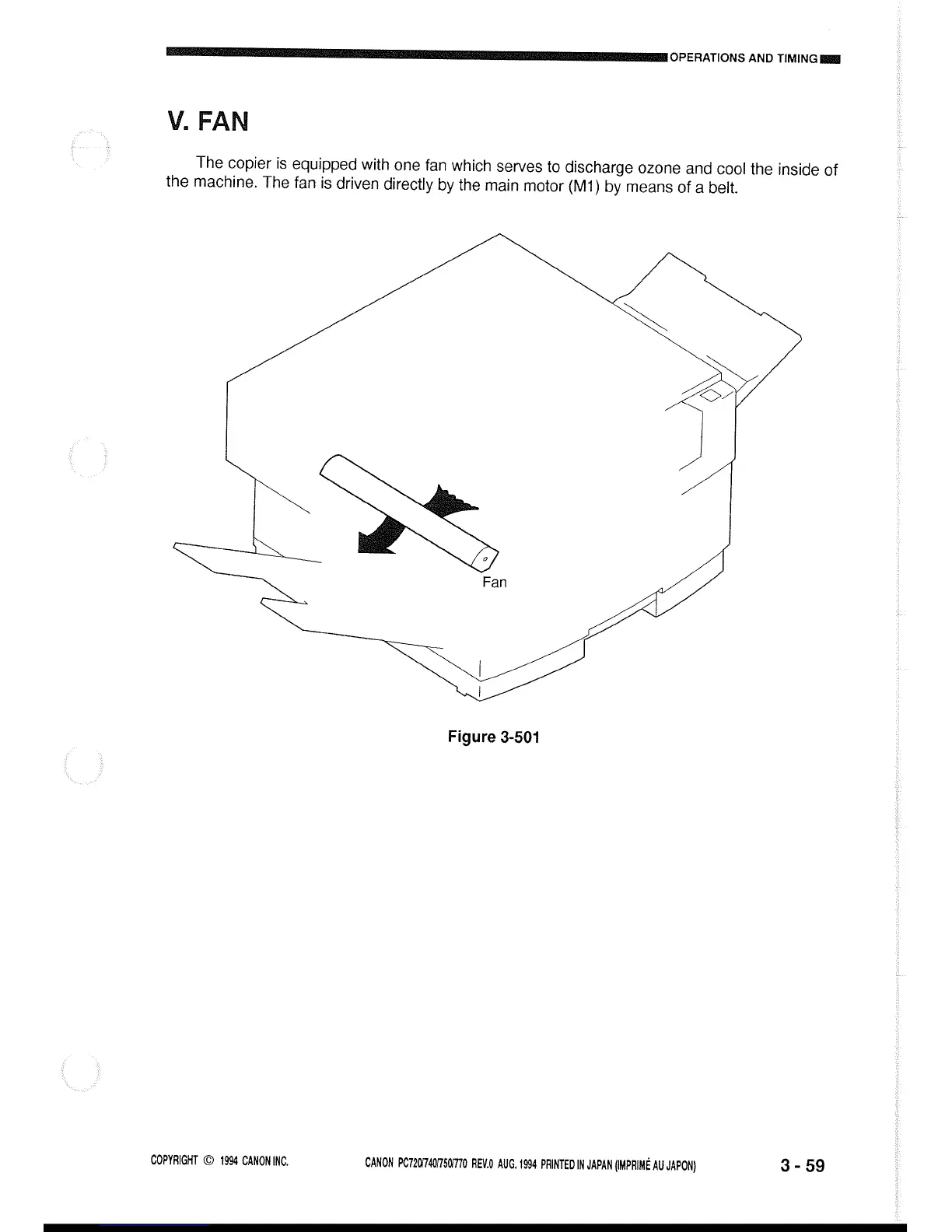 OPERATIONS AND TIMING

V. FAN

The copier is equipped with one fan which serves to discharge ozone and cool the inside of the machine. The fan is driven directly by the main motor (M1) by means of a belt.

Fan

Figure 3-501

COPYRIGHT © 1994 CANON INC.

CANON PC720/740/750/770 REV.0 AUG. 1994 PRINTED IN JAPAN (IMPRIMÉ AU JAPON)

3 - 59